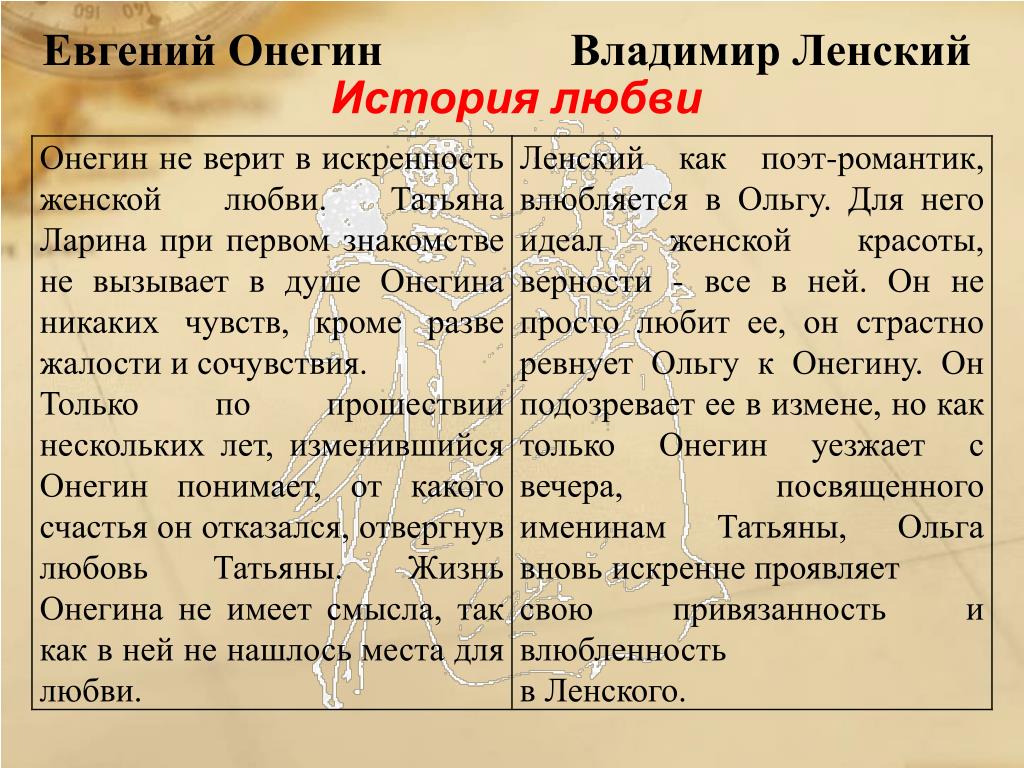 Евгений Онегин Владимир Ленский

История любви

| Онегин не верит в искренность женской любви. Татьяна Ларина при первом знакомстве не вызывает в душе Онегина никаких чувств, кроме разве жалости и сочувствия. Только по прошествии нескольких лет, изменившийся Онегин понимает, от какого счастья он отказался, отвергнув любовь Татьяны. Жизнь Онегина не имеет смысла, так как в ней не нашлось места для любви. | Ленский как поэт-романтик, влюбляется в Ольгу. Для него идеал женской красоты, верности - все в ней. Он не просто любит ее, он страстно ревнует Ольгу к Онегину. Он подозревает ее в измене, но как только Онегин уезжает с вечера, посвященного именинам Татьяны, Ольга вновь искренне проявляет свою привязанность и влюбленность в Ленского. |
|---|---|